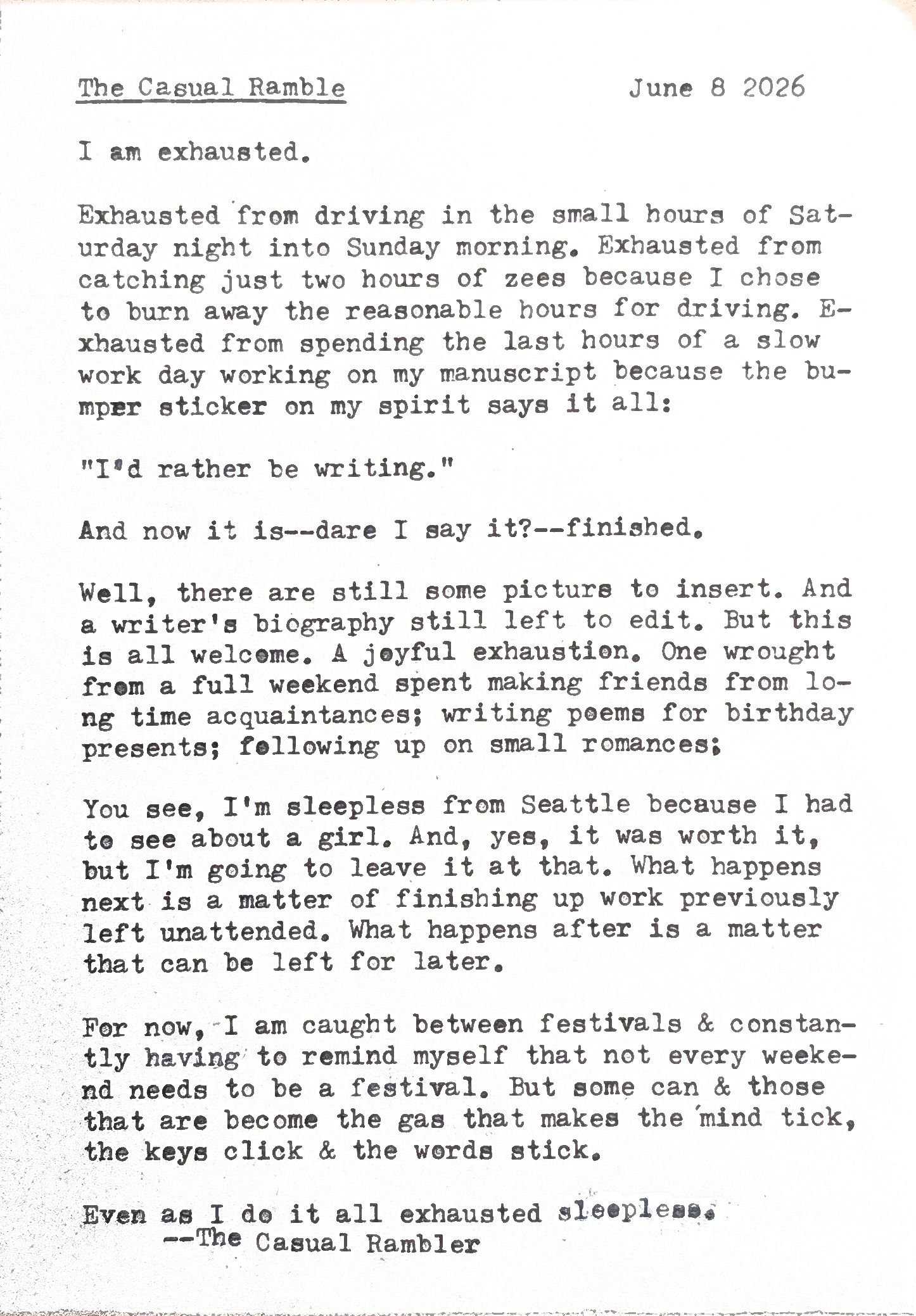 The Casual Ramble June 8 2026

I am exhausted.

Exhausted from driving in the small hours of Saturday night into Sunday morning. Exhausted from catching just two hours of zees because I chose to burn away the reasonable hours for driving. Exhausted from spending the last hours of a slow work day working on my manuscript because the bumper sticker on my spirit says it all:

"I'd rather be writing."

And now it is--dare I say it?--finished.

Well, there are still some picturs to insert. And a writer's biography still left to edit. But this is all welcome. A joyful exhaustion. One wrought from a full weekend spent making friends from long time acquaintances; writing poems for birthday presents; following up on small romances;

You see, I'm sleepless from Seattle because I had to see about a girl. And, yes, it was worth it, but I'm going to leave it at that. What happens next is a matter of finishing up work previously left unattended. What happens after is a matter that can be left for later.

For now, I am caught between festivals & constantly having to remind myself that not every weekend needs to be a festival. But some can & those that are become the gas that makes the mind tick, the keys click & the words stick.

Even as I do it all exhausted sleepless.
--The Casual Rambler